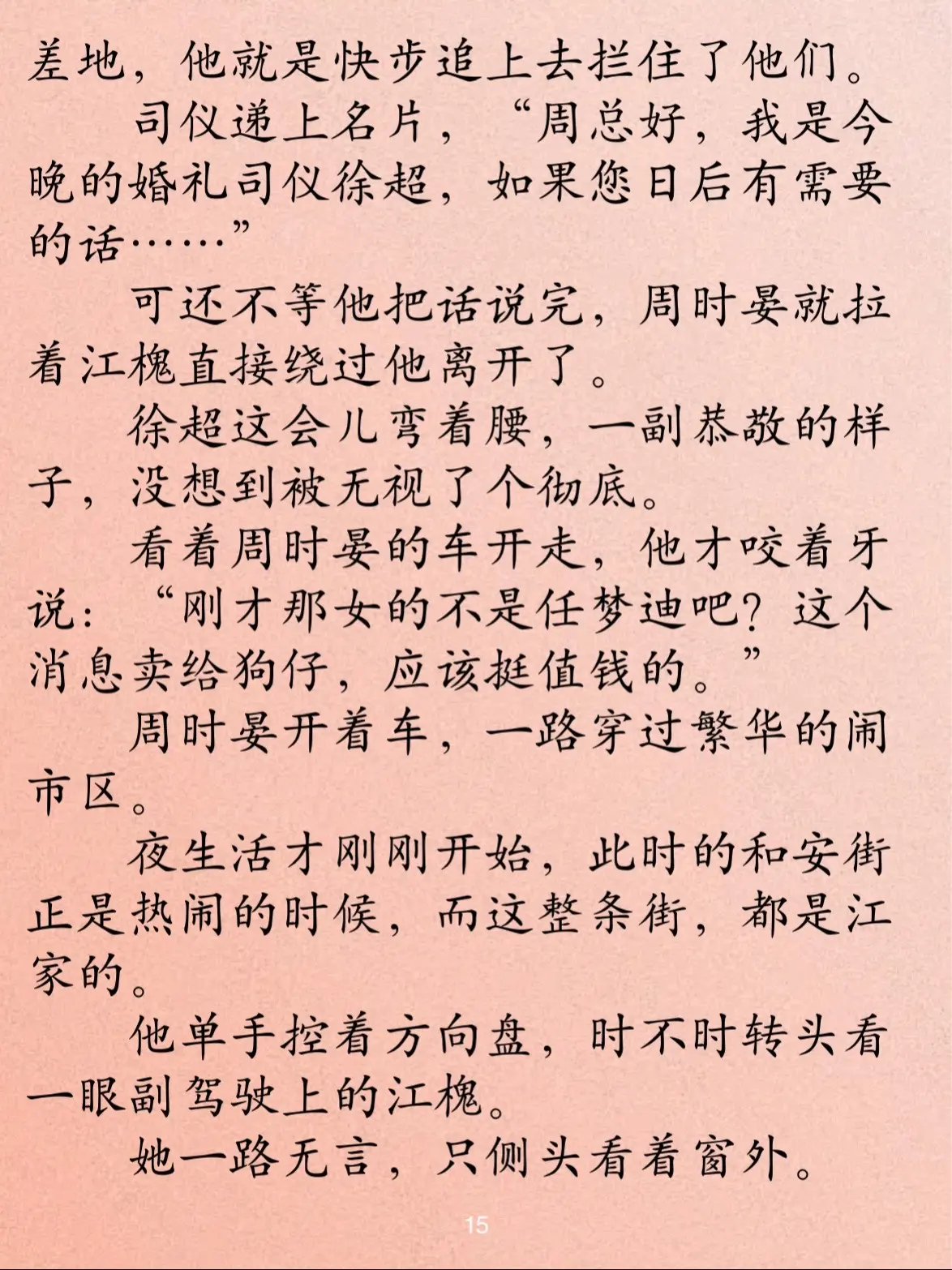 差地，他就是快步追上去拦住了他们。

司仪递上名片，“周总好，我是今晚的婚礼司仪徐超，如果您日后有需要的话……”

可还不等他把话说完，周时晏就拉着江槐直接绕过他离开了。

徐超这会儿弯着腰，一副恭敬的样子，没想到被无视了个彻底。

看着周时晏的车开走，他才咬着牙说：“刚才那女的不是任梦迪吧？这个消息卖给狗仔，应该挺值钱的。”

周时晏开着车，一路穿过繁华的闹市区。

夜生活才刚刚开始，此时的和安街正是热闹的时候，而这整条街，都是江家的。

他单手控着方向盘，时不时转头看一眼副驾驶上的江槐。

她一路无言，只侧头看着窗外。

15